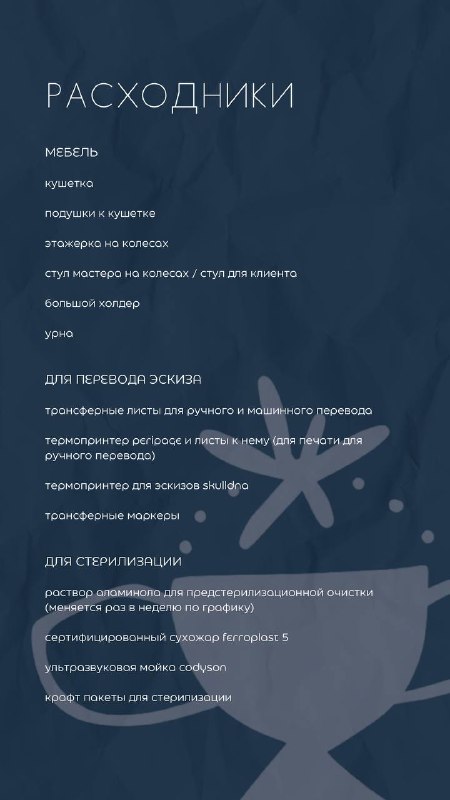 РАСХОДНИКИ

МЕБЕЛЬ

кушетка

подушки к кушетке

этажерка на колесах

стул мастера на колесах / стул для клиента

большой холдер

урна

ДЛЯ ПЕРЕВОДА ЭСКИЗА

трансферные листы для ручного и машинного перевода

термопринтер peripage и листы к нему (для печати для ручного перевода)

термопринтер для эскизов skulldna

трансферные маркеры

ДЛЯ СТЕРИЛИЗАЦИИ

раствор аламинола для предстерилизационной очистки (меняется раз в неделю по графику)

сертифицированный сухожар ferroplast 5

ультразвуковая мойка codyson

крафт пакеты для стерилизации